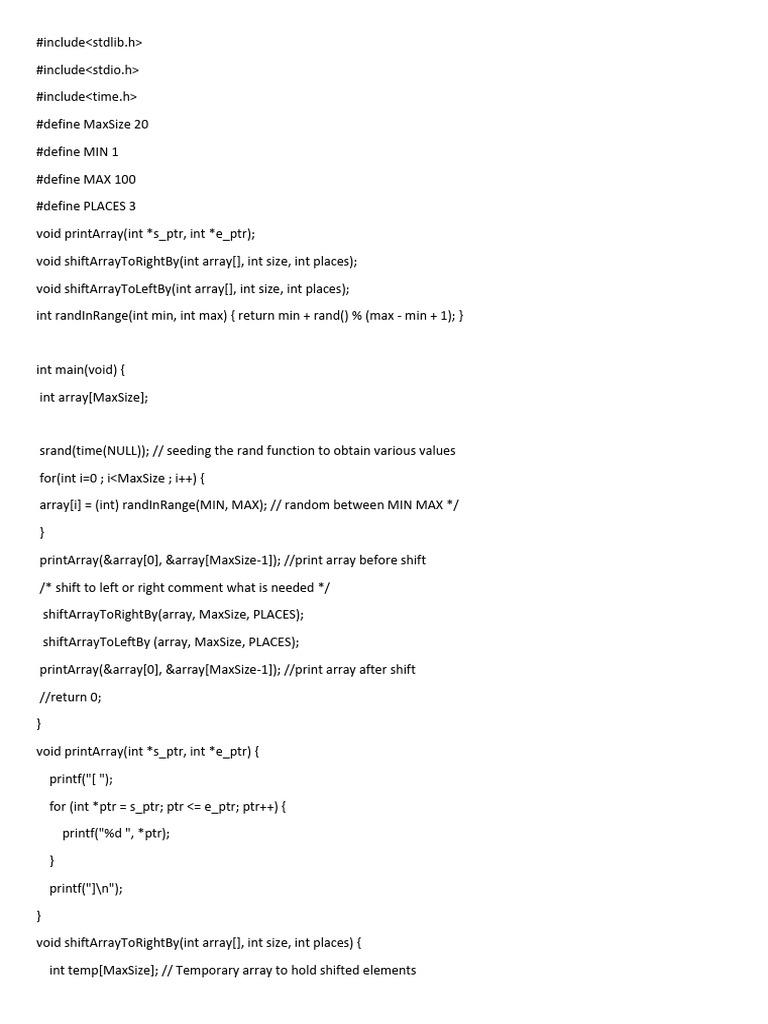 #include<stdlib.h>
#include<stdio.h>
#include<time.h>
#define MaxSize 20
#define MIN 1
#define MAX 100
#define PLACES 3
void printArray(int *s_ptr, int *e_ptr);
void shiftArrayToRightBy(int array[], int size, int places);
void shiftArrayToLeftBy(int array[], int size, int places);
int randInRange(int min, int max) { return min + rand() % (max - min + 1); }

int main(void) {
int array[MaxSize];

srand(time(NULL)); // seeding the rand function to obtain various values
for(int i=0 ; i<MaxSize ; i++) {
array[i] = (int) randInRange(MIN, MAX); // random between MIN MAX */
}
printArray(&array[0], &array[MaxSize-1]); //print array before shift
/* shift to left or right comment what is needed */
shiftArrayToRightBy(array, MaxSize, PLACES);
shiftArrayToLeftBy (array, MaxSize, PLACES);
printArray(&array[0], &array[MaxSize-1]); //print array after shift
//return 0;
}
void printArray(int *s_ptr, int *e_ptr) {
printf("[ ");
for (int *ptr = s_ptr; ptr <= e_ptr; ptr++) {
printf("%d ", *ptr);
}
printf("]\n");
}
void shiftArrayToRightBy(int array[], int size, int places) {
int temp[MaxSize]; // Temporary array to hold shifted elements